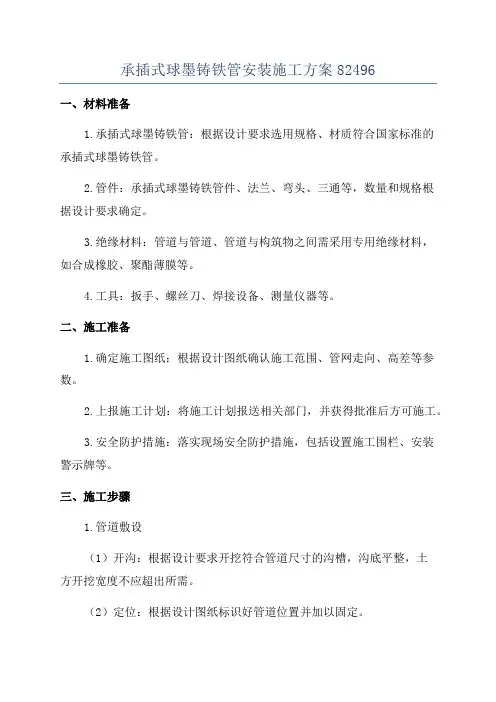 承插式球墨铸铁管安装施工方案 82496

一、材料准备

1.承插式球墨铸铁管：根据设计要求选用规格、材质符合国家标准的承插式球墨铸铁管。

2.管件：承插式球墨铸铁管件、法兰、弯头、三通等，数量和规格根据设计要求确定。

3.绝缘材料：管道与管道、管道与构筑物之间需采用专用绝缘材料，如合成橡胶、聚酯薄膜等。

4.工具：扳手、螺丝刀、焊接设备、测量仪器等。

二、施工准备

1.确定施工图纸：根据设计图纸确认施工范围、管网走向、高差等参数。

2.上报施工计划：将施工计划报送相关部门，并获得批准后方可施工。

3.安全防护措施：落实现场安全防护措施，包括设置施工围栏、安装警示牌等。

三、施工步骤

1.管道敷设

（1）开沟：根据设计要求开挖符合管道尺寸的沟槽，沟底平整，土方开挖宽度不应超出所需。

（2）定位：根据设计图纸标识好管道位置并加以固定。